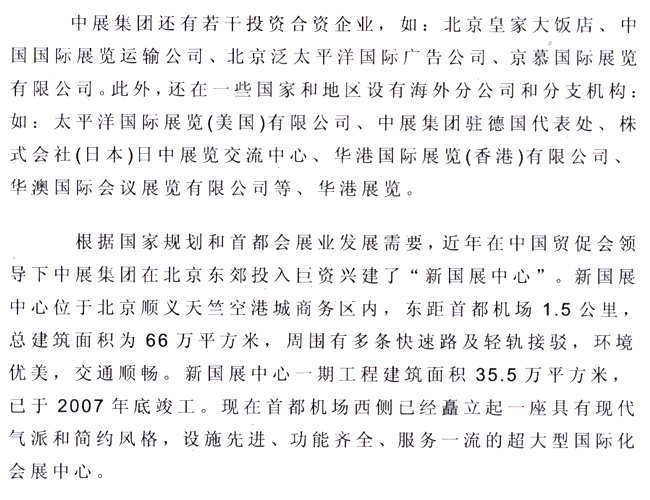 中展集团还有若干投资合资企业，如：北京皇家大饭店、中国国际展览运输公司、北京泛太平洋国际广告公司、京慕国际展览有限公司。此外，还在一些国家和地区设有海外分公司和分支机构：如：太平洋国际展览(美国)有限公司、中展集团驻德国代表处、株式会社(日本)日中展览交流中心、华港国际展览(香港)有限公司、华澳国际会议展览有限公司等、华港展览。

根据国家规划和首都会展业发展需要，近年在中国贸促会领导下中展集团在北京东郊投入巨资兴建了“新国展中心”。新国展中心位于北京顺义天竺空港城商务区内，东距首都机场 1.5 公里，总建筑面积为 66 万平方米，周围有多条快速路及轻轨接驳，环境优美，交通顺畅。新国展中心一期工程建筑面积 35.5 万平方米，已于 2007 年底竣工。现在首都机场西侧已经矗立起一座具有现代气派和简约风格，设施先进、功能齐全、服务一流的超大型国际化会展中心。